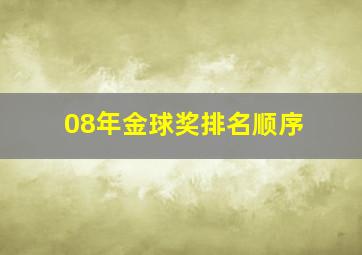 08年金球奖排名顺序